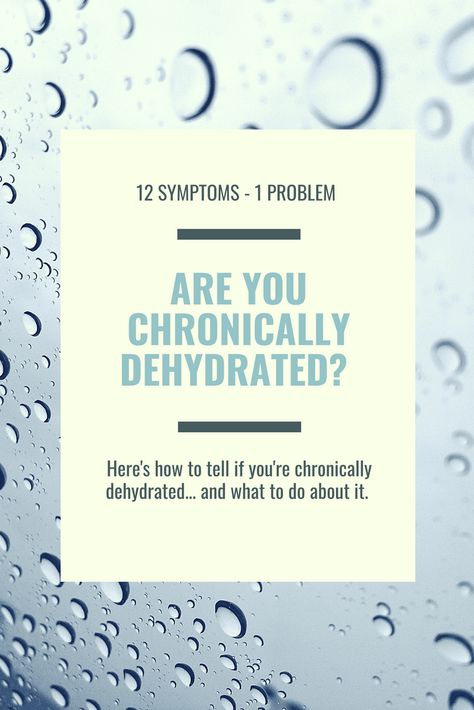 12 SYMPTOMS - 1 PROBLEM

ARE YOU CHRONICALLY DEHYDRATED?

Here's how to tell if you're chronically dehydrated... and what to do about it.